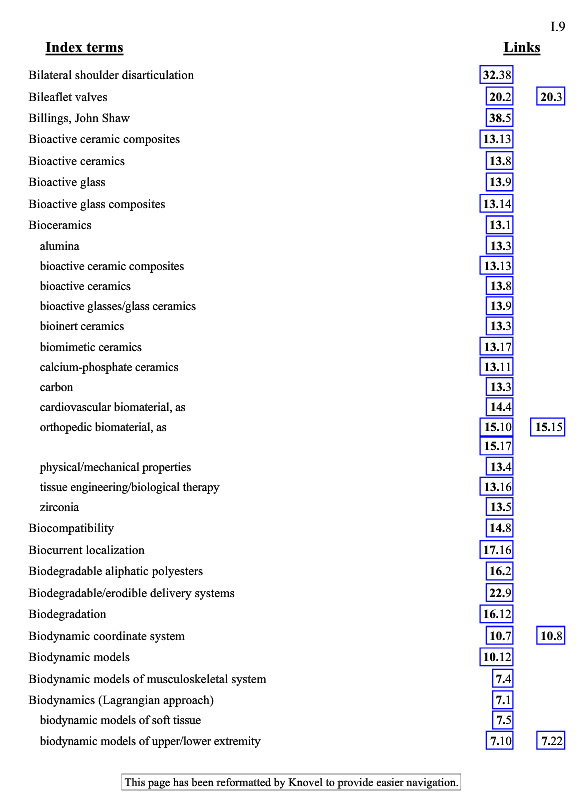 I.9

| Index terms | Links | |
|---|---|---|
| Bilateral shoulder disarticulation | 32.38 | |
| Bileaflet valves | 20.2 | 20.3 |
| Billings, John Shaw | 38.5 | |
| Bioactive ceramic composites | 13.13 | |
| Bioactive ceramics | 13.8 | |
| Bioactive glass | 13.9 | |
| Bioactive glass composites | 13.14 | |
| Bioceramics | 13.1 | |
| alumina | 13.3 | |
| bioactive ceramic composites | 13.13 | |
| bioactive ceramics | 13.8 | |
| bioactive glasses/glass ceramics | 13.9 | |
| bioinert ceramics | 13.3 | |
| biomimetic ceramics | 13.17 | |
| calcium-phosphate ceramics | 13.11 | |
| carbon | 13.3 | |
| cardiovascular biomaterial, as | 14.4 | |
| orthopedic biomaterial, as | 15.10 | 15.15 |
| | 15.17 | |
| physical/mechanical properties | 13.4 | |
| tissue engineering/biological therapy | 13.16 | |
| zirconia | 13.5 | |
| Biocompatibility | 14.8 | |
| Biocurrent localization | 17.16 | |
| Biodegradable aliphatic polyesters | 16.2 | |
| Biodegradable/erodible delivery systems | 22.9 | |
| Biodegradation | 16.12 | |
| Biodynamic coordinate system | 10.7 | 10.8 |
| Biodynamic models | 10.12 | |
| Biodynamic models of musculoskeletal system | 7.4 | |
| Biodynamics (Lagrangian approach) | 7.1 | |
| biodynamic models of soft tissue | 7.5 | |
| biodynamic models of upper/lower extremity | 7.10 | 7.22 |

This page has been reformatted by Knovel to provide easier navigation.